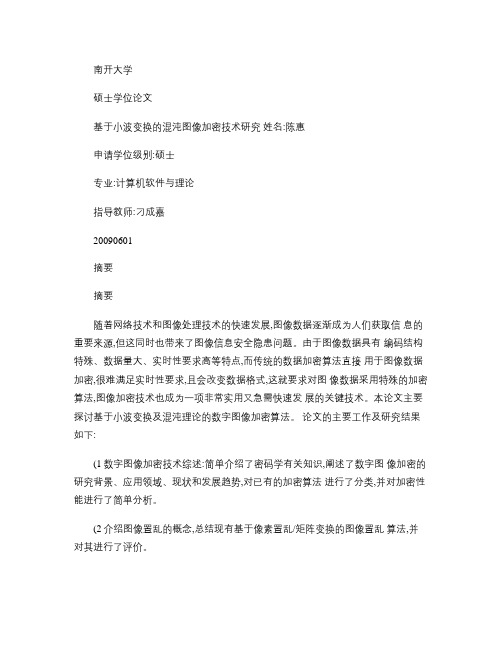 南开大学

硕士学位论文

基于小波变换的混沌图像加密技术研究 姓名:陈惠

申请学位级别:硕士

专业:计算机软件与理论

指导教师:刁成嘉

20090601

摘要

摘要

随着网络技术和图像处理技术的快速发展,图像数据逐渐成为人们获取信 息的重要来源,但这同时也带来了图像信息安全隐患问题。由于图像数据具有 编码结构特殊、数据量大、实时性要求高等特点,而传统的数据加密算法直接 用于图像数据加密,很难满足实时性要求,且会改变数据格式,这就要求对图 像数据采用特殊的加密算法,图像加密技术也成为一项非常实用又急需快速发 展的关键技术。本论文主要探讨基于小波变换及混沌理论的数字图像加密算法。 论文的主要工作及研究结果如下:

(1 数字图像加密技术综述:简单介绍了密码学有关知识,阐述了数字图 像加密的研究背景、应用领域、现状和发展趋势,对已有的加密算法 进行了分类,并对加密性能进行了简单分析。

(2 介绍图像置乱的概念,总结现有基于像素置乱/矩阵变换的图像置乱 算法,并对其进行了评价。